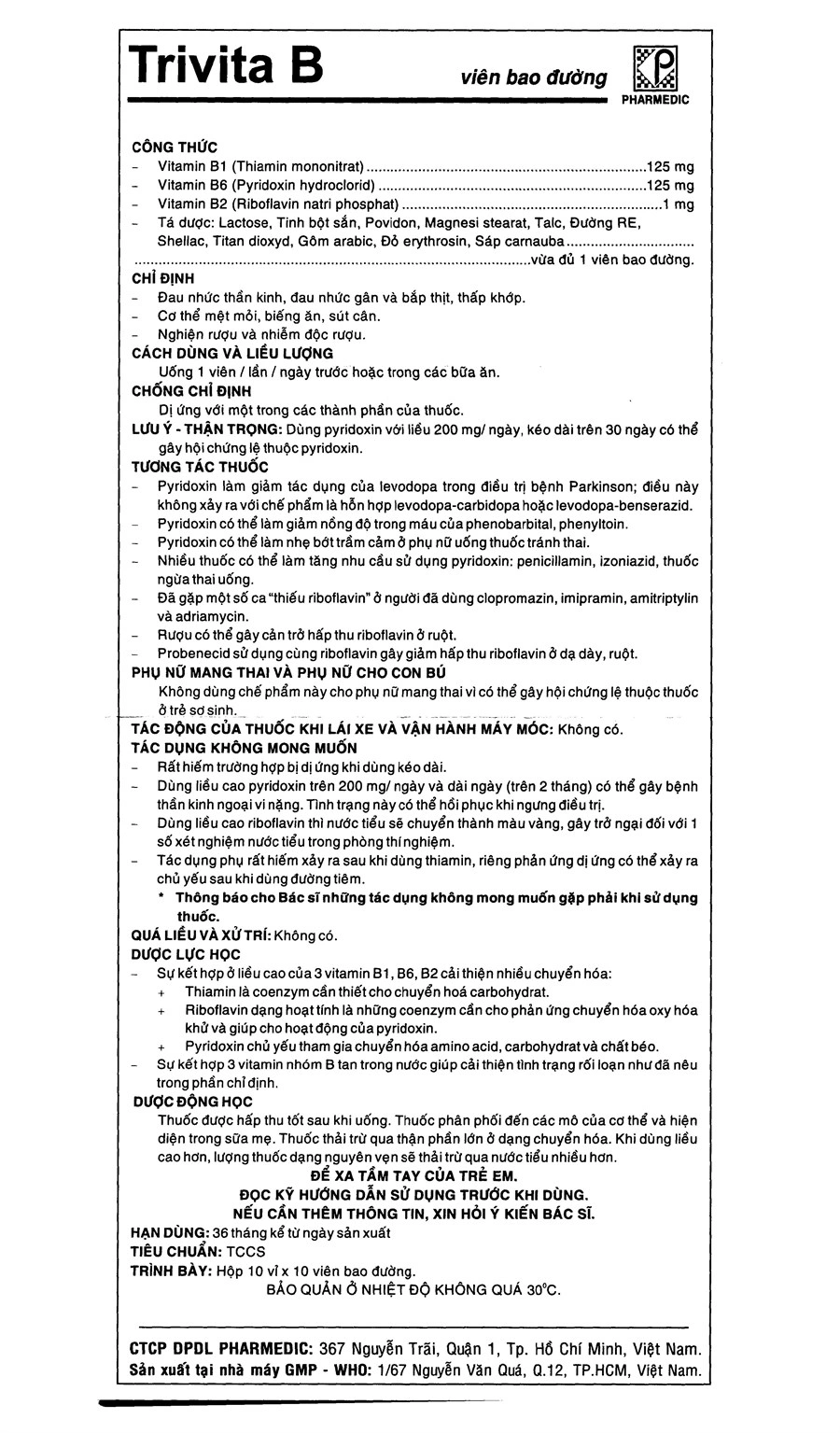 Trivita B

viên bao đường

PHARMEDIC

CÔNG THỨC

- Vitamin B1 (Thiamin mononitrat) 125 mg
- Vitamin B6 (Pyridoxin hydroclorid) 125 mg
- Vitamin B2 (Riboflavin natri phosphat) 1 mg
- Tá dược: Lactose, Tinh bột sắn, Povidon, Magnesi stearat, Talc, Đường RE, Shellac, Titan dioxyd, Gôm arabic, Đỏ erythrosin, Sáp carnauba vừa đủ 1 viên bao đường.

CHỈ ĐỊNH

- Đau nhức thần kinh, đau nhức gân và bắp thịt, thấp khớp.
- Cơ thể mệt mỏi, biếng ăn, sút cân.
- Nghiện rượu và nhiễm độc rượu.

CÁCH DÙNG VÀ LIỀU LƯỢNG

Uống 1 viên / lần / ngày trước hoặc trong các bữa ăn.

CHỐNG CHỈ ĐỊNH

Dị ứng với một trong các thành phần của thuốc.

LƯU Ý - THẬN TRỌNG: Dùng pyridoxin với liều 200 mg/ ngày, kéo dài trên 30 ngày có thể gây hội chứng lệ thuộc pyridoxin.

TƯƠNG TÁC THUỐC

- Pyridoxin làm giảm tác dụng của levodopa trong điều trị bệnh Parkinson; điều này không xảy ra với chế phẩm là hỗn hợp levodopa-carbidopa hoặc levodopa-benserazid.
- Pyridoxin có thể làm giảm nồng độ trong máu của phenobarbital, phenyltoin.
- Pyridoxin có thể làm nhẹ bớt trầm cảm ở phụ nữ uống thuốc tránh thai.
- Nhiều thuốc có thể làm tăng nhu cầu sử dụng pyridoxin: penicillamin, izoniazid, thuốc ngừa thai uống.
- Đã gặp một số ca "thiếu riboflavin" ở người đã dùng clopromazin, imipramin, amitriptylin và adriamycin.
- Rượu có thể gây cản trở hấp thu riboflavin ở ruột.
- Probenecid sử dụng cùng riboflavin gây giảm hấp thu riboflavin ở dạ dày, ruột.

PHỤ NỮ MANG THAI VÀ PHỤ NỮ CHO CON BÚ

Không dùng chế phẩm này cho phụ nữ mang thai vì có thể gây hội chứng lệ thuộc thuốc ở trẻ sơ sinh.

TÁC ĐỘNG CỦA THUỐC KHI LÁI XE VÀ VẬN HÀNH MÁY MÓC: Không có.

TÁC DỤNG KHÔNG MONG MUỐN

- Rất hiếm trường hợp bị dị ứng khi dùng kéo dài.
- Dùng liều cao pyridoxin trên 200 mg/ ngày và dài ngày (trên 2 tháng) có thể gây bệnh thần kinh ngoại vi nặng. Tình trạng này có thể hồi phục khi ngưng điều trị.
- Dùng liều cao riboflavin thì nước tiểu sẽ chuyển thành màu vàng, gây trở ngại đối với 1 số xét nghiệm nước tiểu trong phòng thí nghiệm.
- Tác dụng phụ rất hiếm xảy ra sau khi dùng thiamin, riêng phản ứng dị ứng có thể xảy ra chủ yếu sau khi dùng đường tiêm.

* Thông báo cho Bác sĩ những tác dụng không mong muốn gặp phải khi sử dụng thuốc.

QUÁ LIỀU VÀ XỬ TRÍ: Không có.

DƯỢC LỰC HỌC

- Sự kết hợp ở liều cao của 3 vitamin B1, B6, B2 cải thiện nhiều chuyển hóa:
+ Thiamin là coenzym cần thiết cho chuyển hoá carbohydrat.
+ Riboflavin dạng hoạt tính là những coenzym cần cho phản ứng chuyển hóa oxy hóa khử và giúp cho hoạt động của pyridoxin.
+ Pyridoxin chủ yếu tham gia chuyển hóa amino acid, carbohydrat và chất béo.
- Sự kết hợp 3 vitamin nhóm B tan trong nước giúp cải thiện tình trạng rối loạn như đã nêu trong phần chỉ định.

DƯỢC ĐỘNG HỌC

Thuốc được hấp thu tốt sau khi uống. Thuốc phân phối đến các mô của cơ thể và hiện diện trong sữa mẹ. Thuốc thải trừ qua thận phần lớn ở dạng chuyển hóa. Khi dùng liều cao hơn, lượng thuốc dạng nguyên vẹn sẽ thải trừ qua nước tiểu nhiều hơn.

ĐỂ XA TẦM TAY CỦA TRẺ EM.
ĐỌC KỸ HƯỚNG DẪN SỬ DỤNG TRƯỚC KHI DÙNG.
NẾU CẦN THÊM THÔNG TIN, XIN HỎI Ý KIẾN BÁC SĨ.

HẠN DÙNG: 36 tháng kể từ ngày sản xuất
TIÊU CHUẨN: TCCS
TRÌNH BÀY: Hộp 10 vỉ x 10 viên bao đường.
BẢO QUẢN Ở NHIỆT ĐỘ KHÔNG QUÁ 30°C.

CTCP DPDL PHARMEDIC: 367 Nguyễn Trãi, Quận 1, Tp. Hồ Chí Minh, Việt Nam.
Sản xuất tại nhà máy GMP - WHO: 1/67 Nguyễn Văn Quá, Q.12, TP.HCM, Việt Nam.